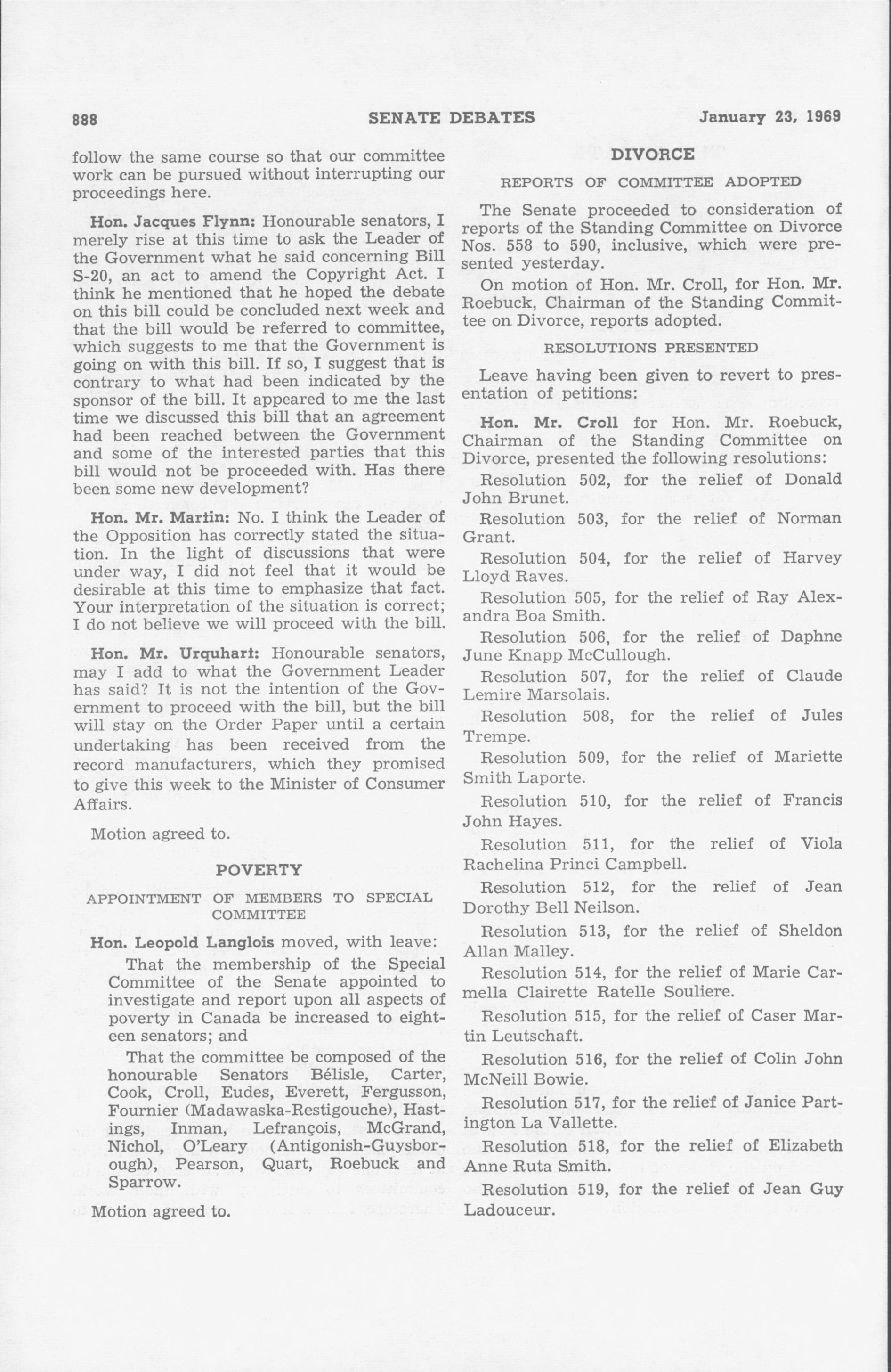 888 SENATE DEBATES January 23, 1969

follow the same course so that our committee work can be pursued without interrupting our proceedings here.

Hon. Jacques Flynn: Honourable senators, I merely rise at this time to ask the Leader of the Government what he said concerning Bill S-20, an act to amend the Copyright Act. I think he mentioned that he hoped the debate on this bill could be concluded next week and that the bill would be referred to committee, which suggests to me that the Government is going on with this bill. If so, I suggest that is contrary to what had been indicated by the sponsor of the bill. It appeared to me the last time we discussed this bill that an agreement had been reached between the Government and some of the interested parties that this bill would not be proceeded with. Has there been some new development?

Hon. Mr. Martin: No. I think the Leader of the Opposition has correctly stated the situation. In the light of discussions that were under way, I did not feel that it would be desirable at this time to emphasize that fact. Your interpretation of the situation is correct; I do not believe we will proceed with the bill.

Hon. Mr. Urquhart: Honourable senators, may I add to what the Government Leader has said? It is not the intention of the Government to proceed with the bill, but the bill will stay on the Order Paper until a certain undertaking has been received from the record manufacturers, which they promised to give this week to the Minister of Consumer Affairs.

Motion agreed to.

POVERTY

APPOINTMENT OF MEMBERS TO SPECIAL COMMITTEE

Hon. Leopold Langlois moved, with leave:

That the membership of the Special Committee of the Senate appointed to investigate and report upon all aspects of poverty in Canada be increased to eighteen senators; and

That the committee be composed of the honourable Senators Bélisle, Carter, Cook, Croll, Eudes, Everett, Fergusson, Fournier (Madawaska-Restigouche), Hastings, Inman, Lefrançois, McGrand, Nichol, O'Leary (Antigonish-Guysborough), Pearson, Quart, Roebuck and Sparrow.

Motion agreed to.

DIVORCE

REPORTS OF COMMITTEE ADOPTED

The Senate proceeded to consideration of reports of the Standing Committee on Divorce Nos. 558 to 590, inclusive, which were presented yesterday.

On motion of Hon. Mr. Croll, for Hon. Mr. Roebuck, Chairman of the Standing Committee on Divorce, reports adopted.

RESOLUTIONS PRESENTED

Leave having been given to revert to presentation of petitions:

Hon. Mr. Croll for Hon. Mr. Roebuck, Chairman of the Standing Committee on Divorce, presented the following resolutions:

Resolution 502, for the relief of Donald John Brunet.

Resolution 503, for the relief of Norman Grant.

Resolution 504, for the relief of Harvey Lloyd Raves.

Resolution 505, for the relief of Ray Alexandra Boa Smith.

Resolution 506, for the relief of Daphne June Knapp McCullough.

Resolution 507, for the relief of Claude Lemire Marsolais.

Resolution 508, for the relief of Jules Trempe.

Resolution 509, for the relief of Mariette Smith Laporte.

Resolution 510, for the relief of Francis John Hayes.

Resolution 511, for the relief of Viola Rachelina Princi Campbell.

Resolution 512, for the relief of Jean Dorothy Bell Neilson.

Resolution 513, for the relief of Sheldon Allan Malley.

Resolution 514, for the relief of Marie Carmella Clairette Ratelle Souliere.

Resolution 515, for the relief of Caser Martin Leutschaft.

Resolution 516, for the relief of Colin John McNeill Bowie.

Resolution 517, for the relief of Janice Partington La Vallette.

Resolution 518, for the relief of Elizabeth Anne Ruta Smith.

Resolution 519, for the relief of Jean Guy Ladouceur.